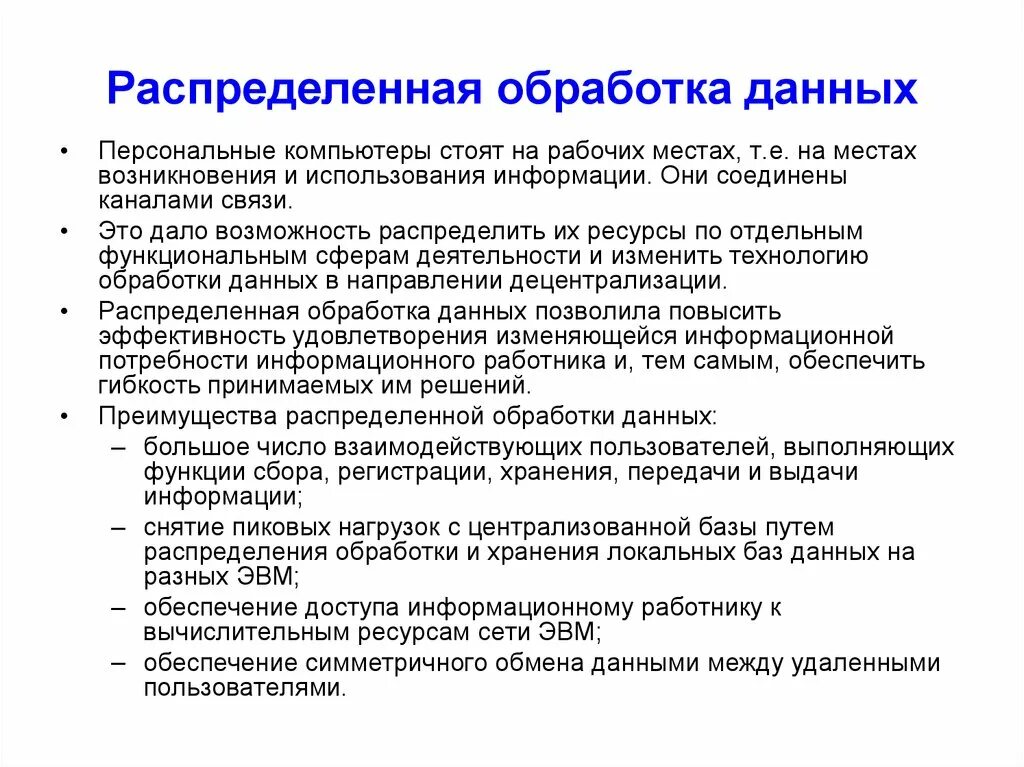 Распределенная обработка данных

• Персональные компьютеры стоят на рабочих местах, т.е. на местах возникновения и использования информации. Они соединены каналами связи.
• Это дало возможность распределить их ресурсы по отдельным функциональным сферам деятельности и изменить технологию обработки данных в направлении децентрализации.
• Распределенная обработка данных позволила повысить эффективность удовлетворения изменяющейся информационной потребности информационного работника и, тем самым, обеспечить гибкость принимаемых им решений.
• Преимущества распределенной обработки данных:
– большое число взаимодействующих пользователей, выполняющих функции сбора, регистрации, хранения, передачи и выдачи информации;
– снятие пиковых нагрузок с централизованной базы путем распределения обработки и хранения локальных баз данных на разных ЭВМ;
– обеспечение доступа информационному работнику к вычислительным ресурсам сети ЭВМ;
– обеспечение симметричного обмена данными между удаленными пользователями.